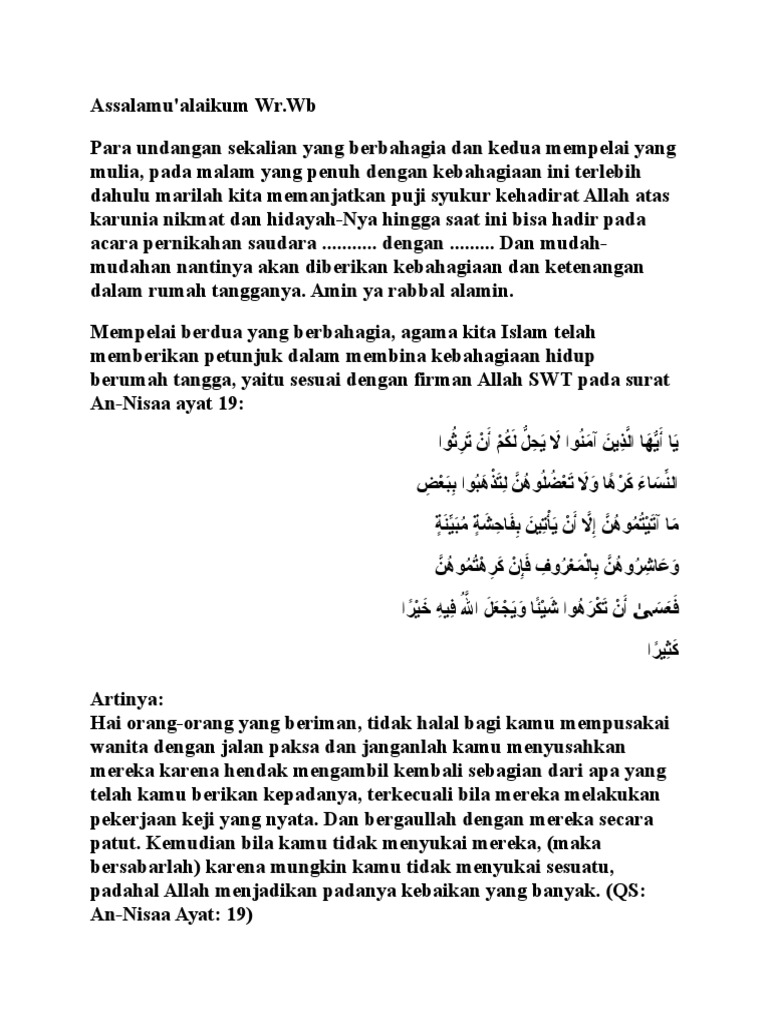 Assalamu'alaikum Wr.Wb

Para undangan sekalian yang berbahagia dan kedua mempelai yang mulia, pada malam yang penuh dengan kebahagiaan ini terlebih dahulu marilah kita memanjatkan puji syukur kehadirat Allah atas karunia nikmat dan hidayah-Nya hingga saat ini bisa hadir pada acara pernikahan saudara ........... dengan ......... Dan mudah-mudahan nantinya akan diberikan kebahagiaan dan ketenangan dalam rumah tangganya. Amin ya rabbal alamin.

Mempelai berdua yang berbahagia, agama kita Islam telah memberikan petunjuk dalam membina kebahagiaan hidup berumah tangga, yaitu sesuai dengan firman Allah SWT pada surat An-Nisaa ayat 19:

يَا أَيُّهَا الَّذِينَ آمَنُوا لَا يَحِلُّ لَكُمْ أَنْ تَرِثُوا
النِّسَاءَ كَرْهًا وَلَا تَعْضُلُوهُنَّ لِتَذْهَبُوا بِبَعْضِ
مَا آتَيْتُمُوهُنَّ إِلَّا أَنْ يَأْتِينَ بِفَاحِشَةٍ مُبَيِّنَةٍ
وَعَاشِرُوهُنَّ بِالْمَعْرُوفِ فَإِنْ كَرِهْتُمُوهُنَّ
فَعَسَىٰ أَنْ تَكْرَهُوا شَيْئًا وَيَجْعَلَ اللَّهُ فِيهِ خَيْرًا
كَثِيرًا

Artinya:
Hai orang-orang yang beriman, tidak halal bagi kamu mempusakai wanita dengan jalan paksa dan janganlah kamu menyusahkan mereka karena hendak mengambil kembali sebagian dari apa yang telah kamu berikan kepadanya, terkecuali bila mereka melakukan pekerjaan keji yang nyata. Dan bergaullah dengan mereka secara patut. Kemudian bila kamu tidak menyukai mereka, (maka bersabarlah) karena mungkin kamu tidak menyukai sesuatu, padahal Allah menjadikan padanya kebaikan yang banyak. (QS: An-Nisaa Ayat: 19)